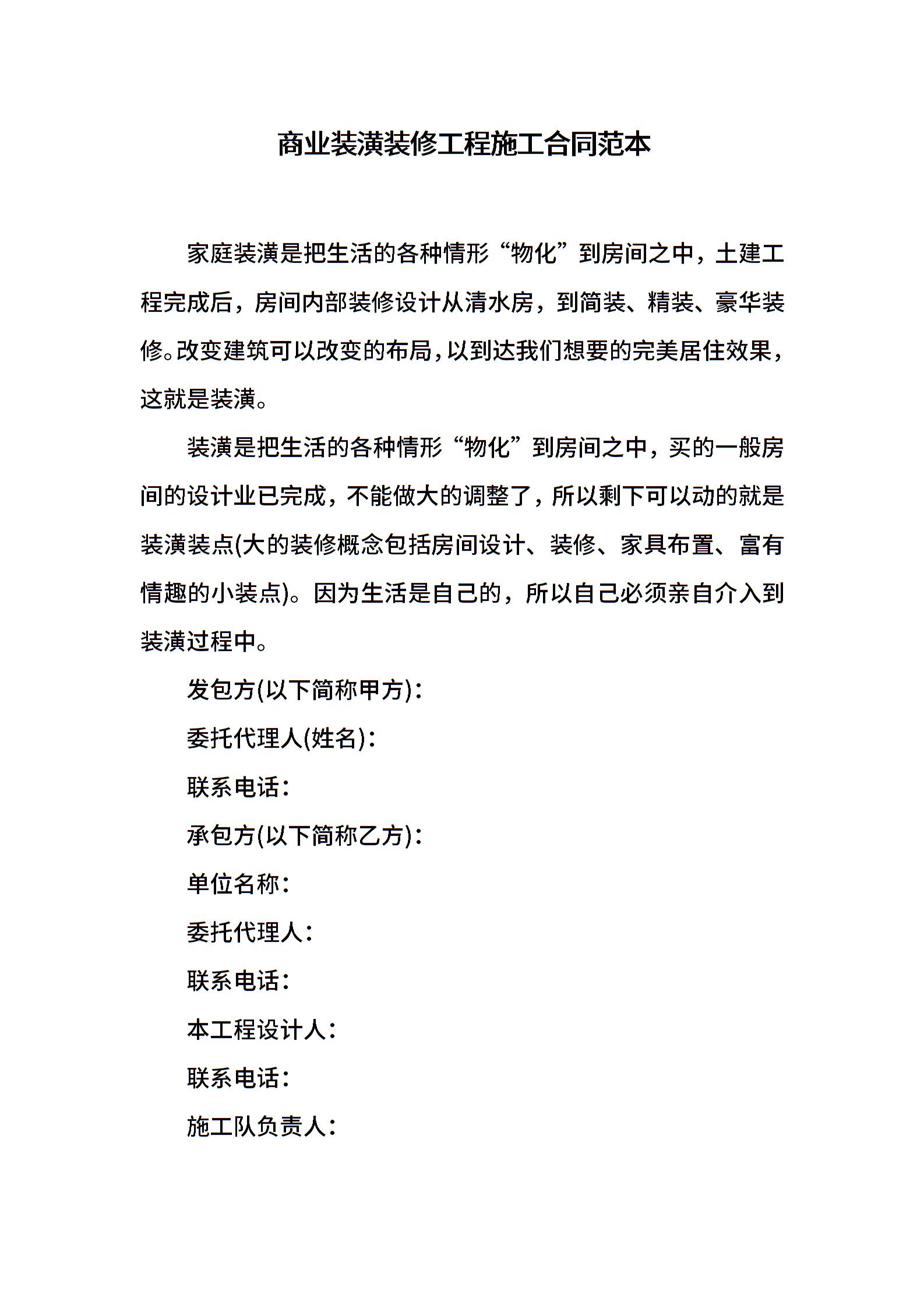 商业装潢装修工程施工合同范本

家庭装潢是把生活的各种情形“物化”到房间之中，土建工程完成后，房间内部装修设计从清水房，到简装、精装、豪华装修。改变建筑可以改变的布局，以到达我们想要的完美居住效果，这就是装潢。

装潢是把生活的各种情形“物化”到房间之中，买的一般房间的设计业已完成，不能做大的调整了，所以剩下可以动的就是装潢装点(大的装修概念包括房间设计、装修、家具布置、富有情趣的小装点)。因为生活是自己的，所以自己必须亲自介入到装潢过程中。

发包方(以下简称甲方)：

委托代理人(姓名)：

联系电话：

承包方(以下简称乙方)：

单位名称：

委托代理人：

联系电话：

本工程设计人：

联系电话：

施工队负责人：